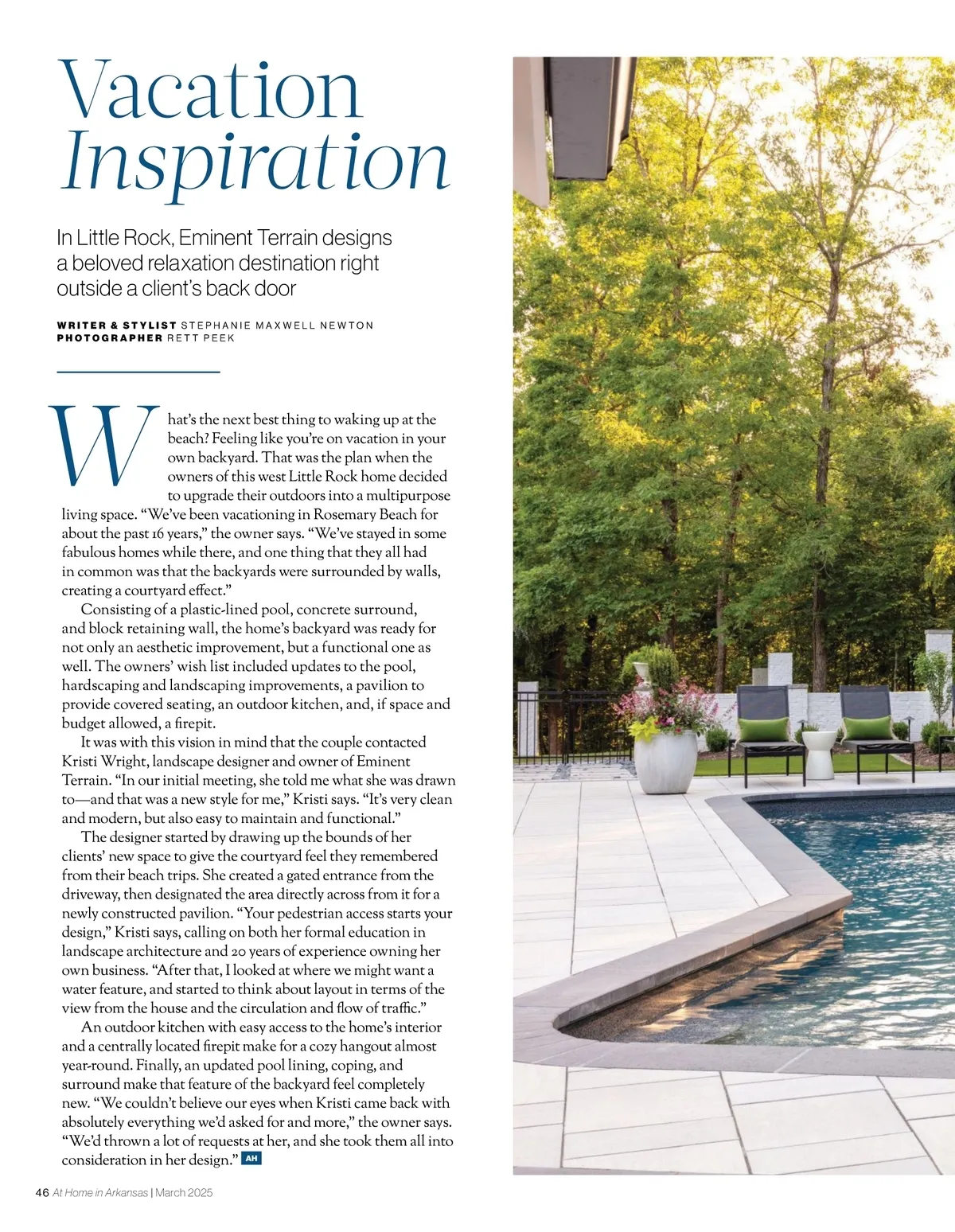 Vacation Inspiration

In Little Rock, Eminent Terrain designs a beloved relaxation destination right outside a client's back door

WRITER & STYLIST STEPHANIE MAXWELL NEWTON
PHOTOGRAPHER RETT PEEK

What's the next best thing to waking up at the beach? Feeling like you're on vacation in your own backyard. That was the plan when the owners of this west Little Rock home decided to upgrade their outdoors into a multipurpose living space. "We've been vacationing in Rosemary Beach for about the past 16 years," the owner says. "We've stayed in some fabulous homes while there, and one thing that they all had in common was that the backyards were surrounded by walls, creating a courtyard effect."

Consisting of a plastic-lined pool, concrete surround, and block retaining wall, the home's backyard was ready for not only an aesthetic improvement, but a functional one as well. The owners' wish list included updates to the pool, hardscaping and landscaping improvements, a pavilion to provide covered seating, an outdoor kitchen, and, if space and budget allowed, a firepit.

It was with this vision in mind that the couple contacted Kristi Wright, landscape designer and owner of Eminent Terrain. "In our initial meeting, she told me what she was drawn to—and that was a new style for me," Kristi says. "It's very clean and modern, but also easy to maintain and functional."

The designer started by drawing up the bounds of her clients' new space to give the courtyard feel they remembered from their beach trips. She created a gated entrance from the driveway, then designated the area directly across from it for a newly constructed pavilion. "Your pedestrian access starts your design," Kristi says, calling on both her formal education in landscape architecture and 20 years of experience owning her own business. "After that, I looked at where we might want a water feature, and started to think about layout in terms of the view from the house and the circulation and flow of traffic."

An outdoor kitchen with easy access to the home's interior and a centrally located firepit make for a cozy hangout almost year-round. Finally, an updated pool lining, coping, and surround make that feature of the backyard feel completely new. "We couldn't believe our eyes when Kristi came back with absolutely everything we'd asked for and more," the owner says. "We'd thrown a lot of requests at her, and she took them all into consideration in her design." AH

46 At Home in Arkansas | March 2025